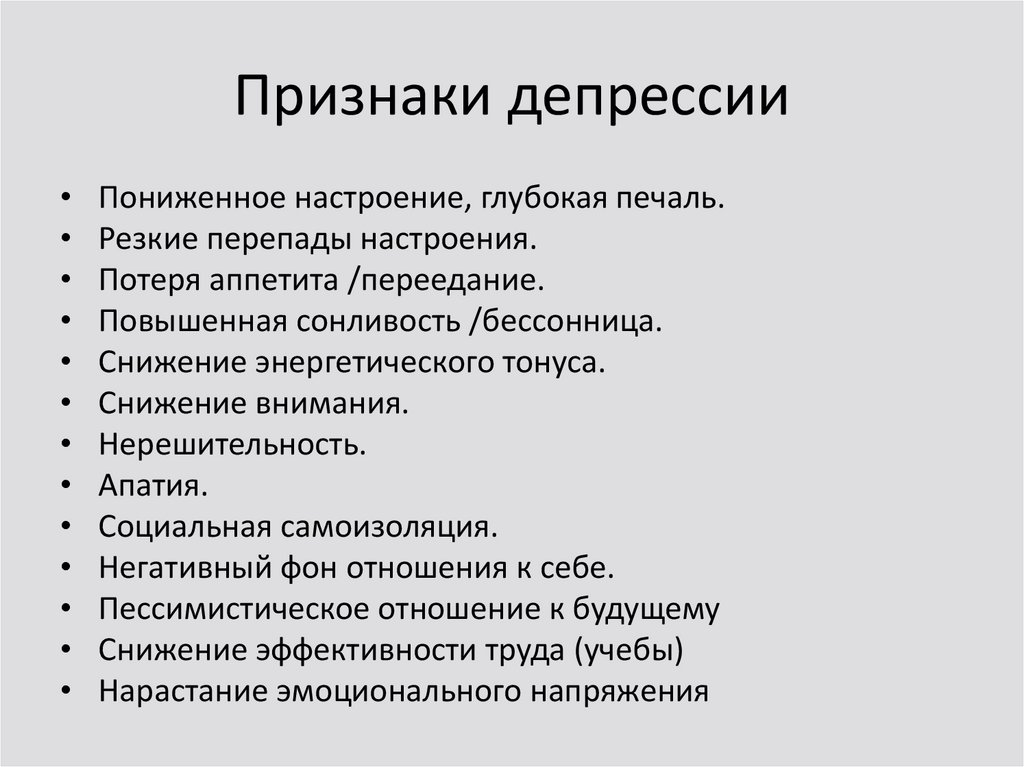 Признаки депрессии

• Пониженное настроение, глубокая печаль.
• Резкие перепады настроения.
• Потеря аппетита /переедание.
• Повышенная сонливость /бессонница.
• Снижение энергетического тонуса.
• Снижение внимания.
• Нерешительность.
• Апатия.
• Социальная самоизоляция.
• Негативный фон отношения к себе.
• Пессимистическое отношение к будущему
• Снижение эффективности труда (учебы)
• Нарастание эмоционального напряжения